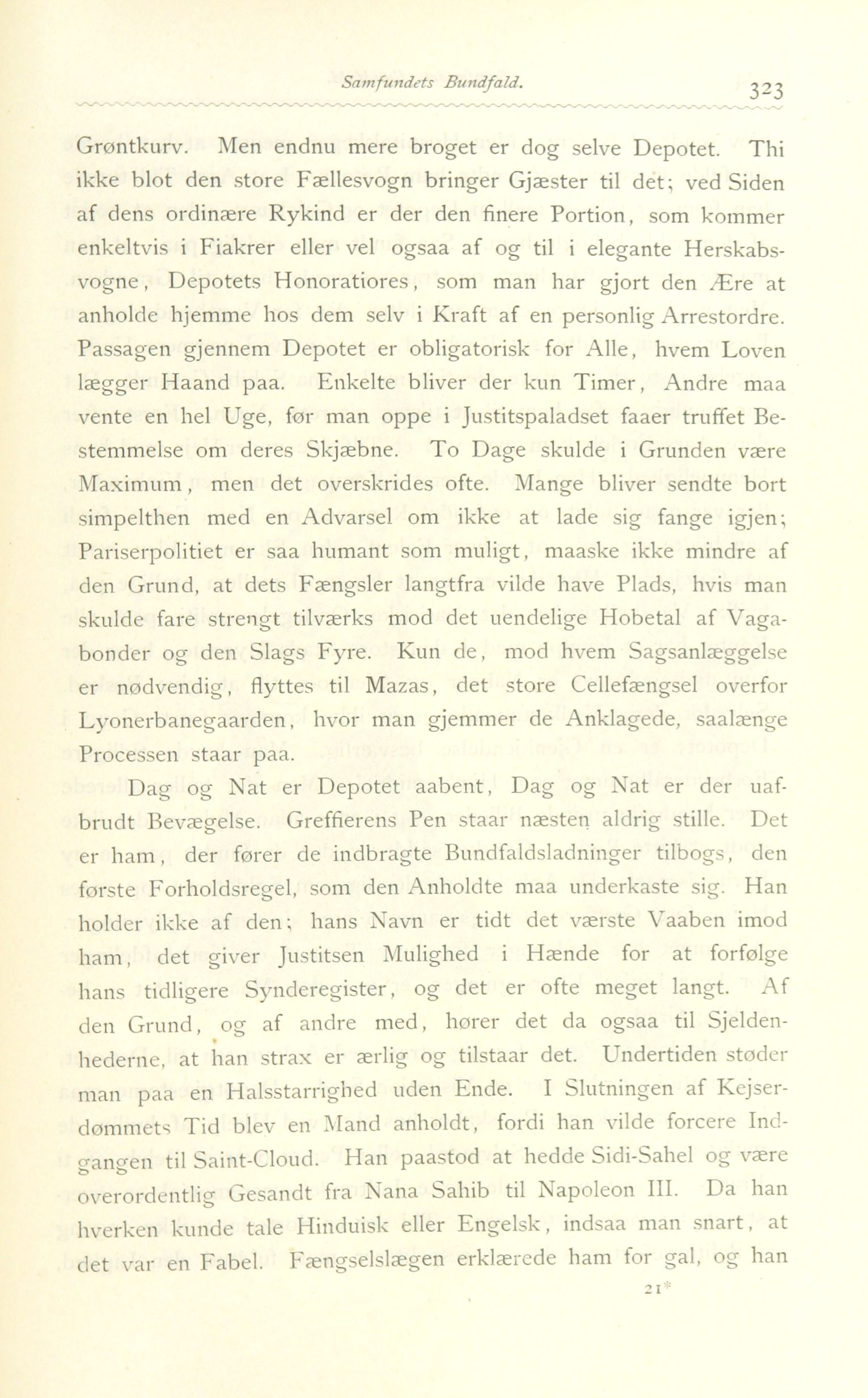 Samfundets Bundfald. 323

Grøntkurv. Men endnu mere broget er dog selve Depotet. Thi ikke blot den store Fællesvogn bringer Gjæster til det; ved Siden af dens ordinære Rykind er der den finere Portion, som kommer enkeltvis i Fiakrer eller vel ogsaa af og til i elegante Herskabsvogne, Depotets Honoratiores, som man har gjort den Ære at anholde hjemme hos dem selv i Kraft af en personlig Arrestordre. Passagen gjennem Depotet er obligatorisk for Alle, hvem Loven lægger Haand paa. Enkelte bliver der kun Timer, Andre maa vente en hel Uge, før man oppe i Justitspaladset faaer truffet Bestemmelse om deres Skjæbne. To Dage skulde i Grunden være Maximum, men det overskrides ofte. Mange bliver sendte bort simpelthen med en Advarsel om ikke at lade sig fange igjen; Pariserpolitiet er saa humant som muligt, maaske ikke mindre af den Grund, at dets Fængsler langtfra vilde have Plads, hvis man skulde fare strengt tilværks mod det uendelige Hobetal af Vagabonder og den Slags Fyre. Kun de, mod hvem Sagsanlæggelse er nødvendig, flyttes til Mazas, det store Cellefængsel overfor Lyonerbanegaarden, hvor man gjemmer de Anklagede, saalænge Processen staar paa.

Dag og Nat er Depotet aabent, Dag og Nat er der uafbrudt Bevægelse. Greffierens Pen staar næsten aldrig stille. Det er ham, der fører de indbragte Bundfaldsladninger tilbogs, den første Forholdsregel, som den Anholdte maa underkaste sig. Han holder ikke af den; hans Navn er tidt det værste Vaaben imod ham, det giver Justitsen Mulighed i Hænde for at forfølge hans tidligere Synderegister, og det er ofte meget langt. Af den Grund, og af andre med, hører det da ogsaa til Sjeldenhederne, at han strax er ærlig og tilstaar det. Undertiden støder man paa en Halsstarrighed uden Ende. I Slutningen af Kejserdømmets Tid blev en Mand anholdt, fordi han vilde forcere Indgangen til Saint-Cloud. Han paastod at hedde Sidi-Sahel og være overordentlig Gesandt fra Nana Sahib til Napoleon III. Da han hverken kunde tale Hinduisk eller Engelsk, indsaa man snart, at det var en Fabel. Fængselslægen erklærede ham for gal, og han

21*